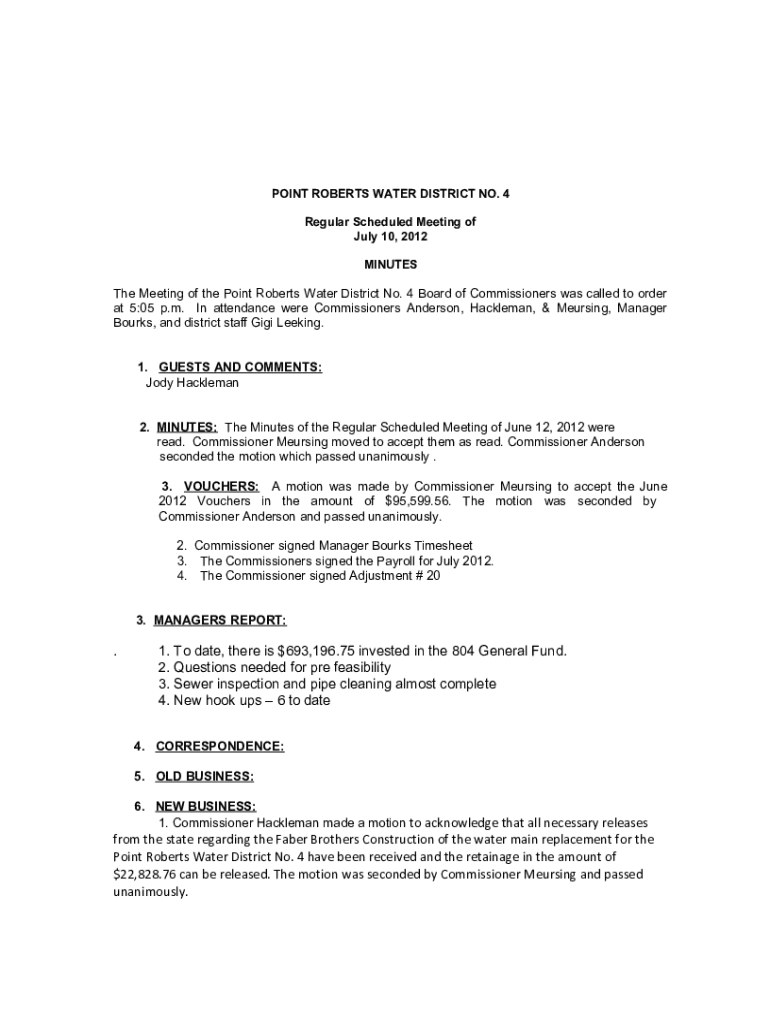 POINT ROBERTS WATER DISTRICT NO. 4

Regular Scheduled Meeting of
July 10, 2012

MINUTES

The Meeting of the Point Roberts Water District No. 4 Board of Commissioners was called to order at 5:05 p.m. In attendance were Commissioners Anderson, Hackleman, & Meursing, Manager Bourks, and district staff Gigi Leeking.

1. GUESTS AND COMMENTS:
Jody Hackleman

2. MINUTES: The Minutes of the Regular Scheduled Meeting of June 12, 2012 were read. Commissioner Meursing moved to accept them as read. Commissioner Anderson seconded the motion which passed unanimously .

3. VOUCHERS: A motion was made by Commissioner Meursing to accept the June 2012 Vouchers in the amount of $95,599.56. The motion was seconded by Commissioner Anderson and passed unanimously.

2. Commissioner signed Manager Bourks Timesheet
3. The Commissioners signed the Payroll for July 2012.
4. The Commissioner signed Adjustment # 20

3. MANAGERS REPORT:

. 1. To date, there is $693,196.75 invested in the 804 General Fund.
2. Questions needed for pre feasibility
3. Sewer inspection and pipe cleaning almost complete
4. New hook ups – 6 to date

4. CORRESPONDENCE:

5. OLD BUSINESS:

6. NEW BUSINESS:
1. Commissioner Hackleman made a motion to acknowledge that all necessary releases from the state regarding the Faber Brothers Construction of the water main replacement for the Point Roberts Water District No. 4 have been received and the retainage in the amount of $22,828.76 can be released. The motion was seconded by Commissioner Meursing and passed unanimously.